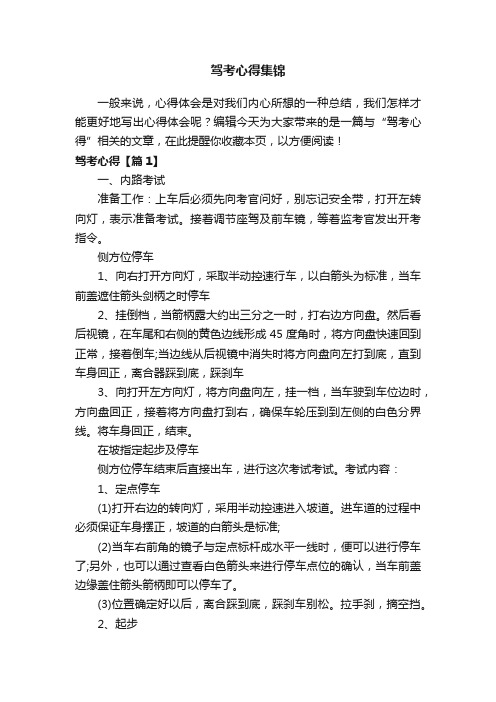 驾考心得集锦

一般来说，心得体会是对我们内心所想的一种总结，我们怎样才能更好地写出心得体会呢？编辑今天为大家带来的是一篇与“驾考心得”相关的文章，在此提醒你收藏本页，以方便阅读！

驾考心得【篇1】

一、内路考试

准备工作：上车后必须先向考官问好，别忘记安全带，打开左转向灯，表示准备考试。接着调节座驾及前车镜，等着监考官发出开考指令。

侧方位停车

1、向右打开方向灯，采取半动控速行车，以白箭头为标准，当车前盖遮住箭头剑柄之时停车

2、挂倒档，当箭柄露大约出三分之一时，打右边方向盘。然后看后视镜，在车尾和右侧的黄色边线形成 45 度角时，将方向盘快速回到正常，接着倒车;当边线从后视镜中消失时将方向盘向左打到底，直到车身回正，离合器踩到底，踩刹车

3、向打开左方向灯，将方向盘向左，挂一档，当车驶到车位边时，方向盘回正，接着将方向盘打到右，确保车轮压到到左侧的白色分界线。将车身回正，结束。

在坡指定起步及停车

侧方位停车结束后直接出车，进行这次考试考试。考试内容：

1、定点停车

(1)打开右边的转向灯，采用半动控速进入坡道。进车道的过程中必须保证车身摆正，坡道的白箭头是标准;

(2)当车右前角的镜子与定点标杆成水平一线时，便可以进行停车了;另外，也可以通过查看白色箭头来进行停车点位的确认，当车前盖边缘盖住箭头箭柄即可以停车了。

(3)位置确定好以后，离合踩到底，踩刹车别松。拉手刹，摘空挡。

2、起步